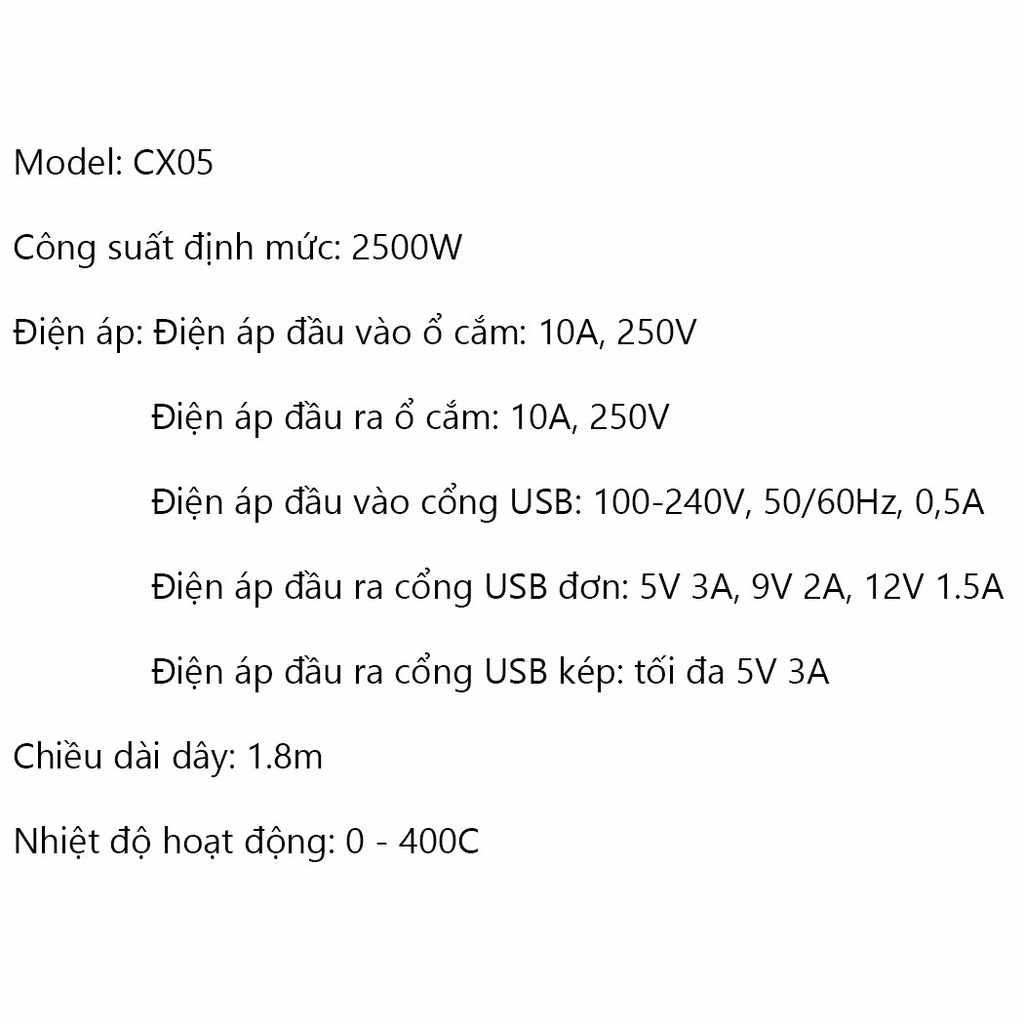 Model: CX05

Công suất định mức: 2500W

Điện áp: Điện áp đầu vào ổ cắm: 10A, 250V

Điện áp đầu ra ổ cắm: 10A, 250V

Điện áp đầu vào cổng USB: 100-240V, 50/60Hz, 0,5A

Điện áp đầu ra cổng USB đơn: 5V 3A, 9V 2A, 12V 1.5A

Điện áp đầu ra cổng USB kép: tối đa 5V 3A

Chiều dài dây: 1.8m

Nhiệt độ hoạt động: 0 - 400C